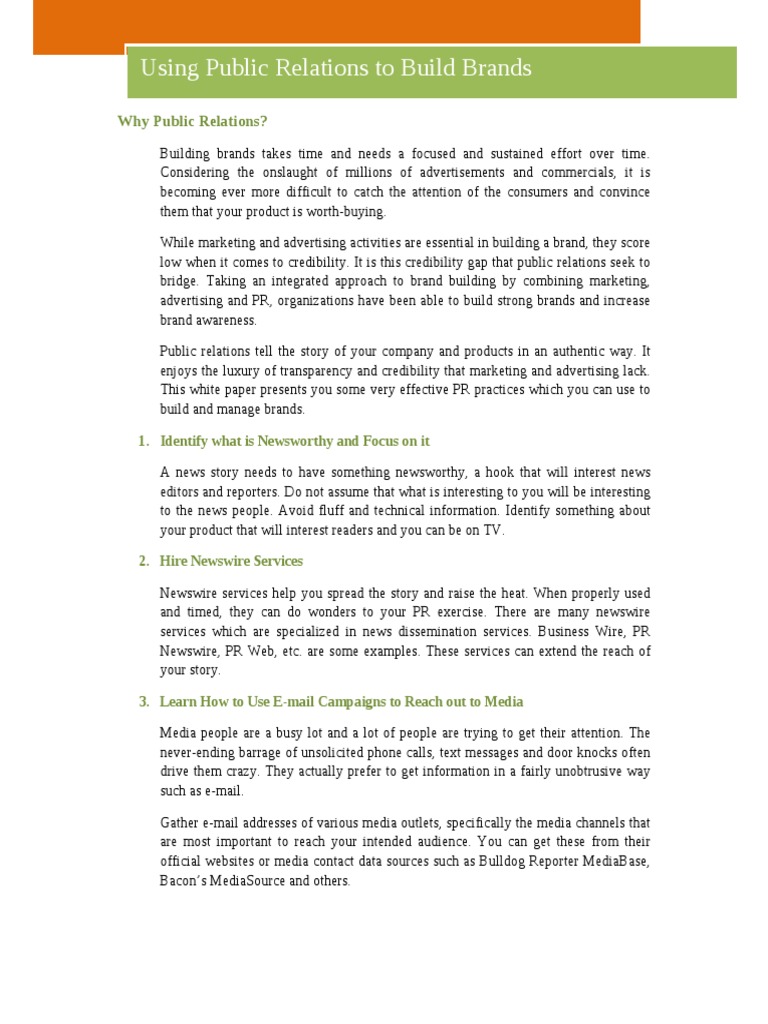 Using Public Relations to Build Brands

Why Public Relations?

Building brands takes time and needs a focused and sustained effort over time. Considering the onslaught of millions of advertisements and commercials, it is becoming ever more difficult to catch the attention of the consumers and convince them that your product is worth-buying.

While marketing and advertising activities are essential in building a brand, they score low when it comes to credibility. It is this credibility gap that public relations seek to bridge. Taking an integrated approach to brand building by combining marketing, advertising and PR, organizations have been able to build strong brands and increase brand awareness.

Public relations tell the story of your company and products in an authentic way. It enjoys the luxury of transparency and credibility that marketing and advertising lack. This white paper presents you some very effective PR practices which you can use to build and manage brands.

1. Identify what is Newsworthy and Focus on it

A news story needs to have something newsworthy, a hook that will interest news editors and reporters. Do not assume that what is interesting to you will be interesting to the news people. Avoid fluff and technical information. Identify something about your product that will interest readers and you can be on TV.

2. Hire Newswire Services

Newswire services help you spread the story and raise the heat. When properly used and timed, they can do wonders to your PR exercise. There are many newswire services which are specialized in news dissemination services. Business Wire, PR Newswire, PR Web, etc. are some examples. These services can extend the reach of your story.

3. Learn How to Use E-mail Campaigns to Reach out to Media

Media people are a busy lot and a lot of people are trying to get their attention. The never-ending barrage of unsolicited phone calls, text messages and door knocks often drive them crazy. They actually prefer to get information in a fairly unobtrusive way such as e-mail.

Gather e-mail addresses of various media outlets, specifically the media channels that are most important to reach your intended audience. You can get these from their official websites or media contact data sources such as Bulldog Reporter MediaBase, Bacon's MediaSource and others.